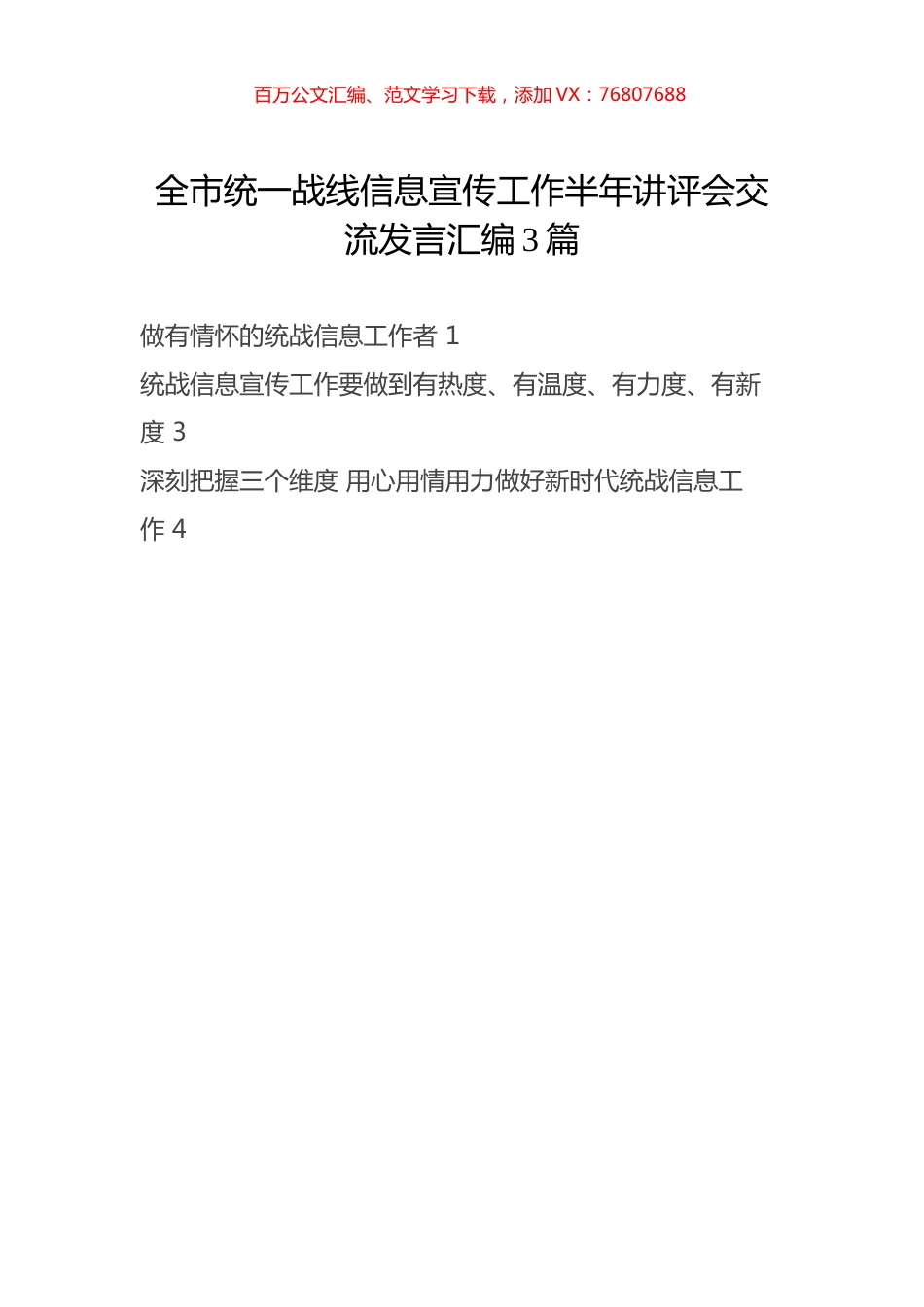 百万公文汇编、范文学习下载，添加 VX：76807688

全市统一战线信息宣传工作半年讲评会交流发言汇编3篇

做有情怀的统战信息工作者 1

统战信息宣传工作要做到有热度、有温度、有力度、有新度 3

深刻把握三个维度 用心用情用力做好新时代统战信息工作 4